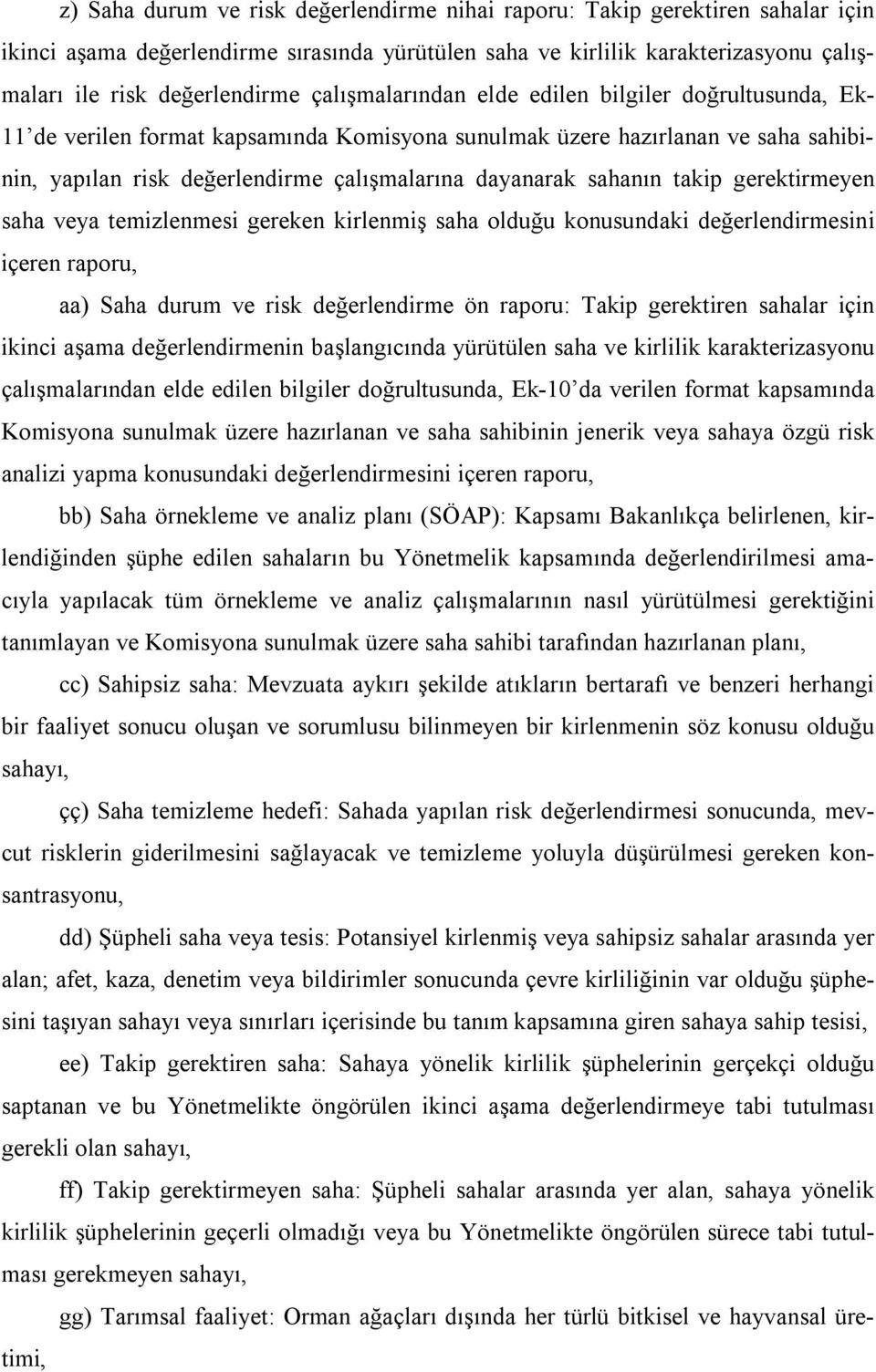 z) Saha durum ve risk değerlendirme nihai raporu: Takip gerektiren sahalar için ikinci aşama değerlendirme sırasında yürütülen saha ve kirlilik karakterizasyonu çalışmaları ile risk değerlendirme çalışmalarından elde edilen bilgiler doğrultusunda, Ek-11'de verilen format kapsamında Komisyona sunulmak üzere hazırlanan ve saha sahibinin, yapılan risk değerlendirme çalışmalarına dayanarak sahanın takip gerektirmeyen saha veya temizlenmesi gereken kirlenmiş saha olduğu konusundaki değerlendirmesini içeren raporu,

aa) Saha durum ve risk değerlendirme ön raporu: Takip gerektiren sahalar için ikinci aşama değerlendirmenin başlangıcında yürütülen saha ve kirlilik karakterizasyonu çalışmalarından elde edilen bilgiler doğrultusunda, Ek-10'da verilen format kapsamında Komisyona sunulmak üzere hazırlanan ve saha sahibinin jenerik veya sahaya özgü risk analizi yapma konusundaki değerlendirmesini içeren raporu,

bb) Saha örnekleme ve analiz planı (SÖAP): Kapsamı Bakanlıkça belirlenen, kirlendiğinden şüphe edilen sahaların bu Yönetmelik kapsamında değerlendirilmesi amacıyla yapılacak tüm örnekleme ve analiz çalışmalarının nasıl yürütülmesi gerektiğini tanımlayan ve Komisyona sunulmak üzere saha sahibi tarafından hazırlanan planı,

cc) Sahipsiz saha: Mevzuata aykırı şekilde atıkların bertarafı ve benzeri herhangi bir faaliyet sonucu oluşan ve sorumlusu bilinmeyen bir kirlenmenin söz konusu olduğu sahayı,

çç) Saha temizleme hedefi: Sahada yapılan risk değerlendirmesi sonucunda, mevcut risklerin giderilmesini sağlayacak ve temizleme yoluyla düşürülmesi gereken konsantrasyonu,

dd) Şüpheli saha veya tesis: Potansiyel kirlenmiş veya sahipsiz sahalar arasında yer alan; afet, kaza, denetim veya bildirimler sonucunda çevre kirliliğinin var olduğu şüphesini taşıyan sahayı veya sınırları içerisinde bu tanım kapsamına giren sahaya sahip tesisi,

ee) Takip gerektiren saha: Sahaya yönelik kirlilik şüphelerinin gerçekçi olduğu saptanan ve bu Yönetmelikte öngörülen ikinci aşama değerlendirmeye tabi tutulması gerekli olan sahayı,

ff) Takip gerektirmeyen saha: Şüpheli sahalar arasında yer alan, sahaya yönelik kirlilik şüphelerinin geçerli olmadığı veya bu Yönetmelikte öngörülen sürece tabi tutulması gerekmeyen sahayı,

gg) Tarımsal faaliyet: Orman ağaçları dışında her türlü bitkisel ve hayvansal üretimi,